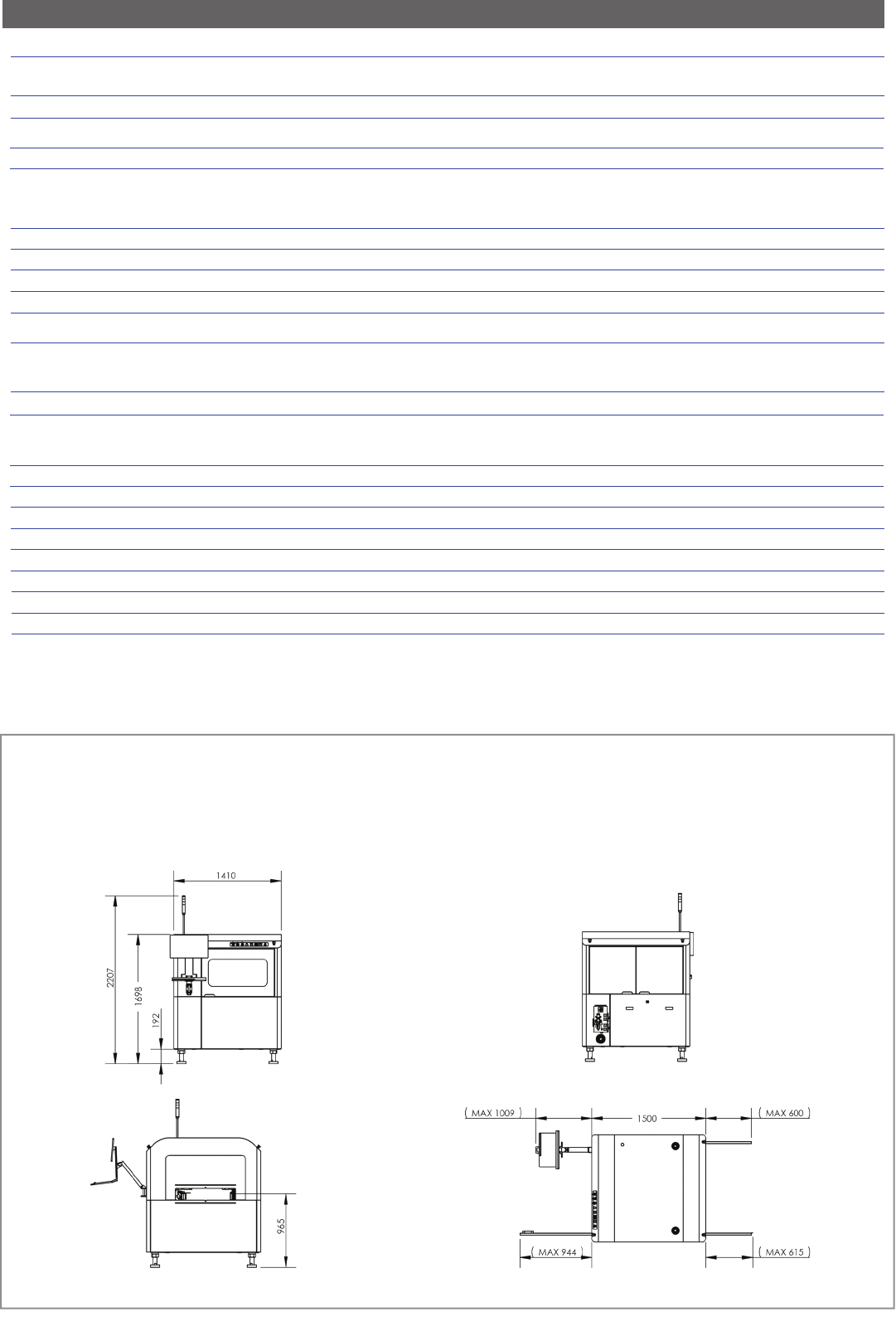 1410

2207

1698

192

965

( MAX 1009 )

1500

( MAX 600 )

( MAX 944 )

( MAX 615 )